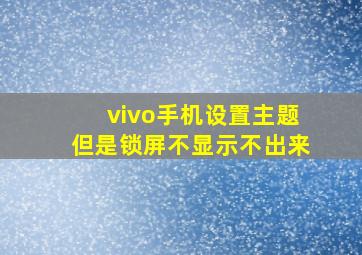 vivo手机设置主题
但是锁屏不显示不出来